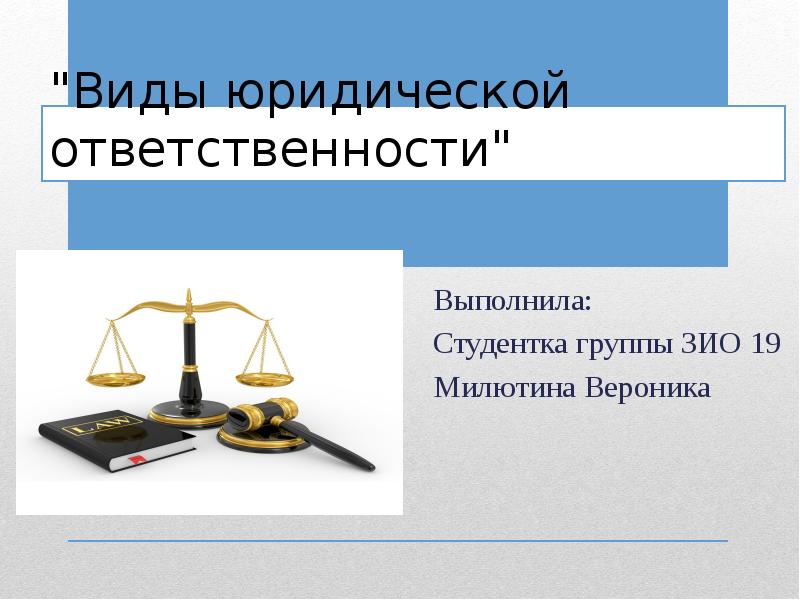 "Виды юридической ответственности"

LAW

Выполнила:

Студентка группы ЗИО 19

Милютина Вероника